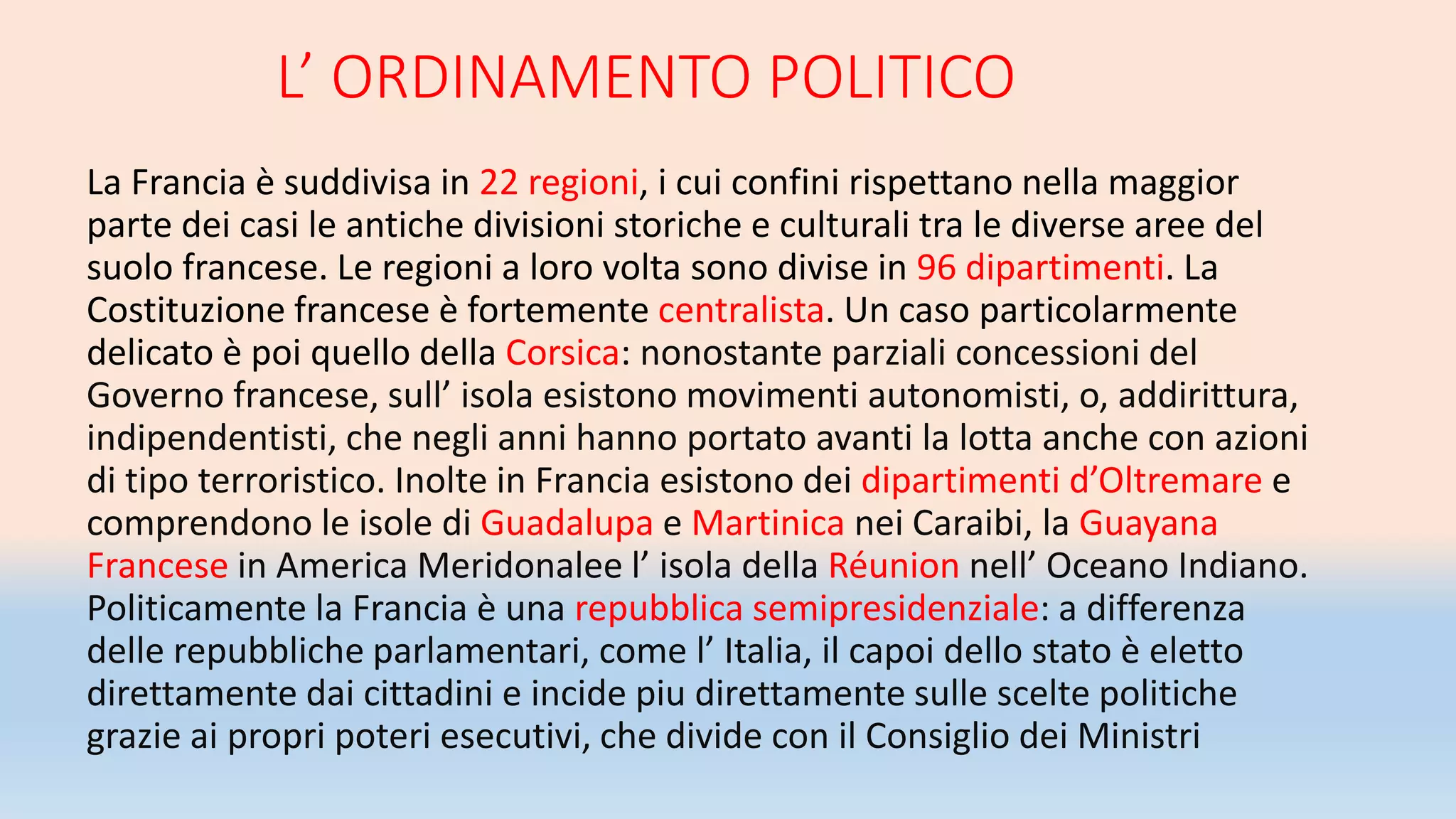 L’ ORDINAMENTO POLITICO

La Francia è suddivisa in 22 regioni, i cui confini rispettano nella maggior parte dei casi le antiche divisioni storiche e culturali tra le diverse aree del suolo francese. Le regioni a loro volta sono divise in 96 dipartimenti. La Costituzione francese è fortemente centralista. Un caso particolarmente delicato è poi quello della Corsica: nonostante parziali concessioni del Governo francese, sull’ isola esistono movimenti autonomisti, o, addirittura, indipendentisti, che negli anni hanno portato avanti la lotta anche con azioni di tipo terroristico. Inolte in Francia esistono dei dipartimenti d’Oltremare e comprendono le isole di Guadalupa e Martinica nei Caraibi, la Guayana Francese in America Meridonalee l’ isola della Réunion nell’ Oceano Indiano. Politicamente la Francia è una repubblica semipresidenziale: a differenza delle repubbliche parlamentari, come l’ Italia, il capoi dello stato è eletto direttamente dai cittadini e incide piu direttamente sulle scelte politiche grazie ai propri poteri esecutivi, che divide con il Consiglio dei Ministri